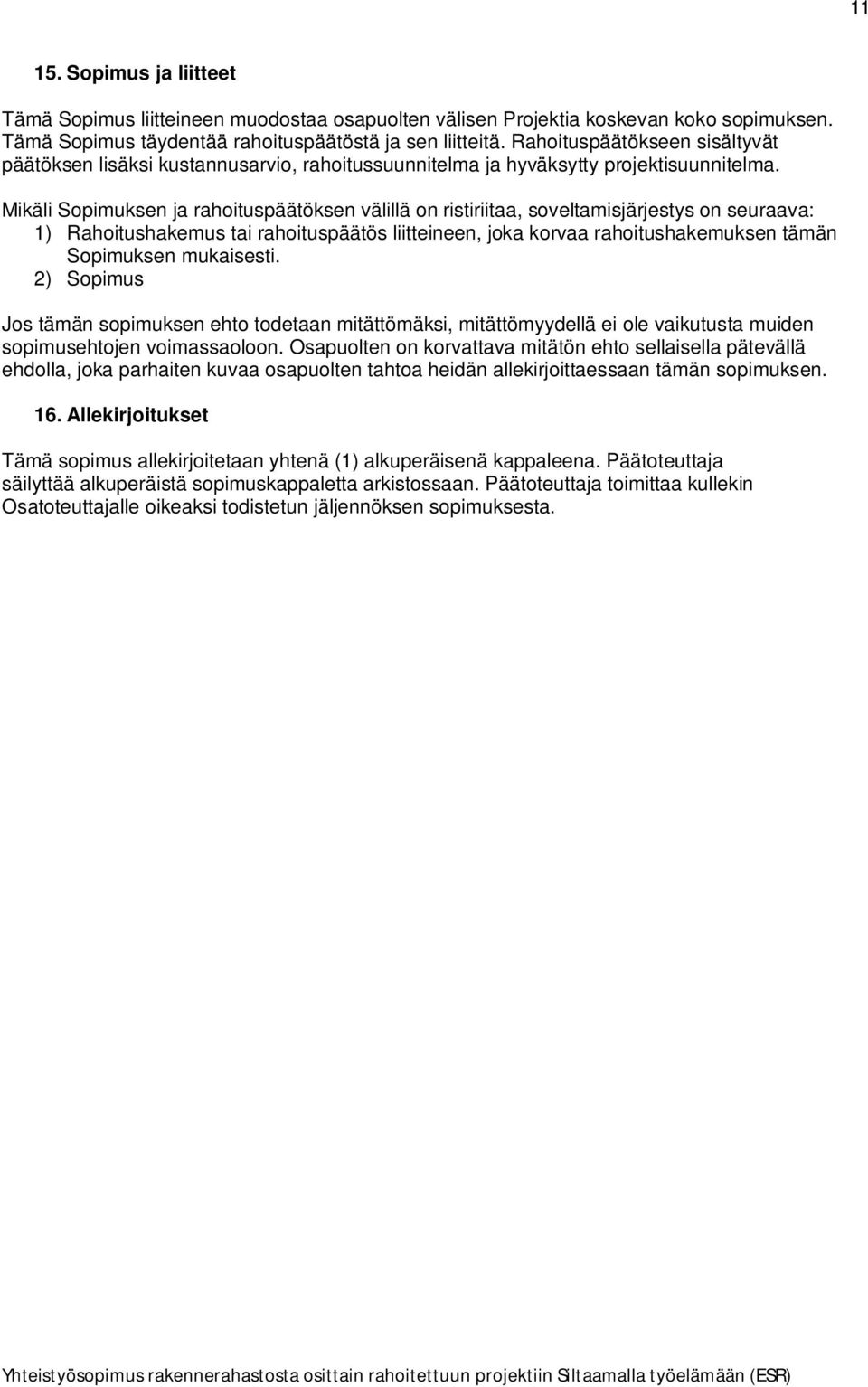 11

15. Sopimus ja liitteet

Tämä Sopimus liitteineen muodostaa osapuolten välisen Projektia koskevan koko sopimuksen. Tämä Sopimus täydentää rahoituspäätöstä ja sen liitteitä. Rahoituspäätökseen sisältyvät päätöksen lisäksi kustannusarvio, rahoitussuunnitelma ja hyväksytty projektisuunnitelma.

Mikäli Sopimuksen ja rahoituspäätöksen välillä on ristiriitaa, soveltamisjärjestys on seuraava:
1) Rahoitushakemus tai rahoituspäätös liitteineen, joka korvaa rahoitushakemuksen tämän Sopimuksen mukaisesti.
2) Sopimus

Jos tämän sopimuksen ehto todetaan mitättömäksi, mitättömyydellä ei ole vaikutusta muiden sopimusehtojen voimassaoloon. Osapuolten on korvattava mitätön ehto sellaisella pätevällä ehdolla, joka parhaiten kuvaa osapuolten tahtoa heidän allekirjoittaessaan tämän sopimuksen.

16. Allekirjoitukset

Tämä sopimus allekirjoitetaan yhtenä (1) alkuperäisenä kappaleena. Päätoteuttaja säilyttää alkuperäistä sopimuskappaletta arkistossaan. Päätoteuttaja toimittaa kullekin Osatoteuttajalle oikeaksi todistetun jäljennöksen sopimuksesta.

Yhteistyösopimus rakennerahastosta osittain rahoitettuun projektiin Siltaamalla työelämään (ESR)